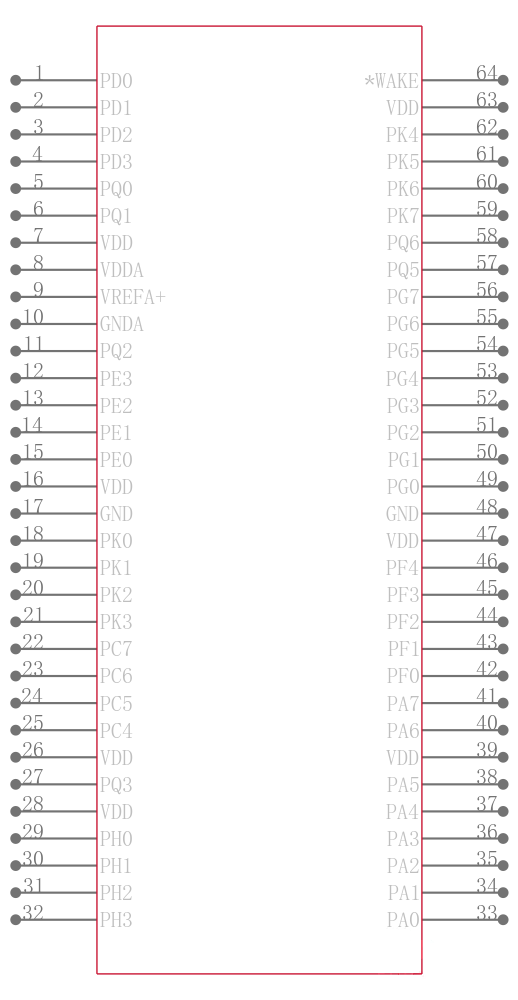 1 PD0
2 PD1
3 PD2
4 PD3
5 PQ0
6 PQ1
7 VDD
8 VDDA
9 VREFA+
10 GNDA
11 PQ2
12 PE3
13 PE2
14 PE1
15 PE0
16 VDD
17 GND
18 PK0
19 PK1
20 PK2
21 PK3
22 PC7
23 PC6
24 PC5
25 PC4
26 VDD
27 PQ3
28 VDD
29 PH0
30 PH1
31 PH2
32 PH3

*WAKE 64
VDD 63
PK4 62
PK5 61
PK6 60
PK7 59
PQ6 58
PQ5 57
PG7 56
PG6 55
PG5 54
PG4 53
PG3 52
PG2 51
PG1 50
PG0 49
GND 48
VDD 47
PF4 46
PF3 45
PF2 44
PF1 43
PF0 42
PA7 41
PA6 40
VDD 39
PA5 38
PA4 37
PA3 36
PA2 35
PA1 34
PA0 33